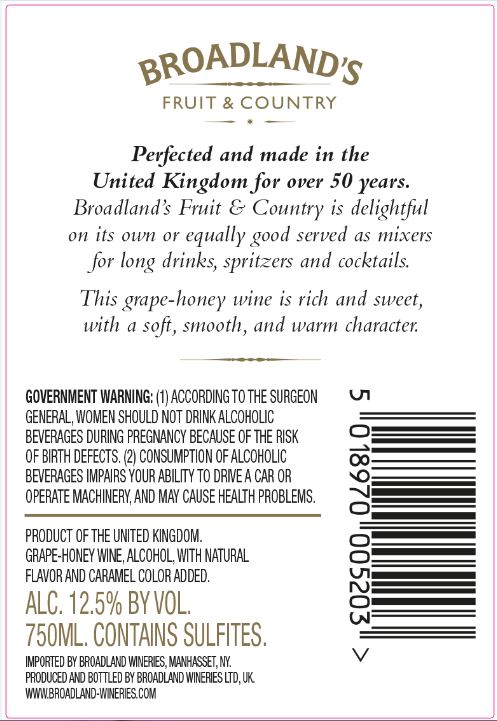 BROADLAND'S

FRUIT & COUNTRY

Perfected and made in the United Kingdom for over 50 years. Broadland's Fruit & Country is delightful on its own or equally good served as mixers for long drinks, spritzers and cocktails.

This grape-honey wine is rich and sweet, with a soft, smooth, and warm character.

GOVERNMENT WARNING: (1) ACCORDING TO THE SURGEON GENERAL, WOMEN SHOULD NOT DRINK ALCOHOLIC BEVERAGES DURING PREGNANCY BECAUSE OF THE RISK OF BIRTH DEFECTS. (2) CONSUMPTION OF ALCOHOLIC BEVERAGES IMPAIRS YOUR ABILITY TO DRIVE A CAR OR OPERATE MACHINERY, AND MAY CAUSE HEALTH PROBLEMS.

PRODUCT OF THE UNITED KINGDOM.
GRAPE-HONEY WINE, ALCOHOL, WITH NATURAL FLAVOR AND CARAMEL COLOR ADDED.

ALC. 12.5% BY VOL.
750ML. CONTAINS SULFITES.

IMPORTED BY BROADLAND WINERIES, MANHASSET, NY.
PRODUCED AND BOTTLED BY BROADLAND WINERIES LTD, UK.
WWW.BROADLAND-WINERIES.COM

5 018970 005203 >